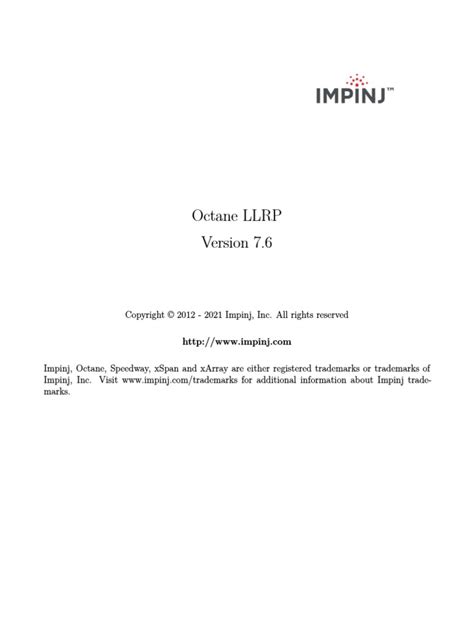 IMPINJ™

Octane LLRP
Version 7.6

Copyright © 2012 - 2021 Impinj, Inc. All rights reserved

http://www.impinj.com

Impinj, Octane, Speedway, xSpan and xArray are either registered trademarks or trademarks of Impinj, Inc. Visit www.impinj.com/trademarks for additional information about Impinj trademarks.